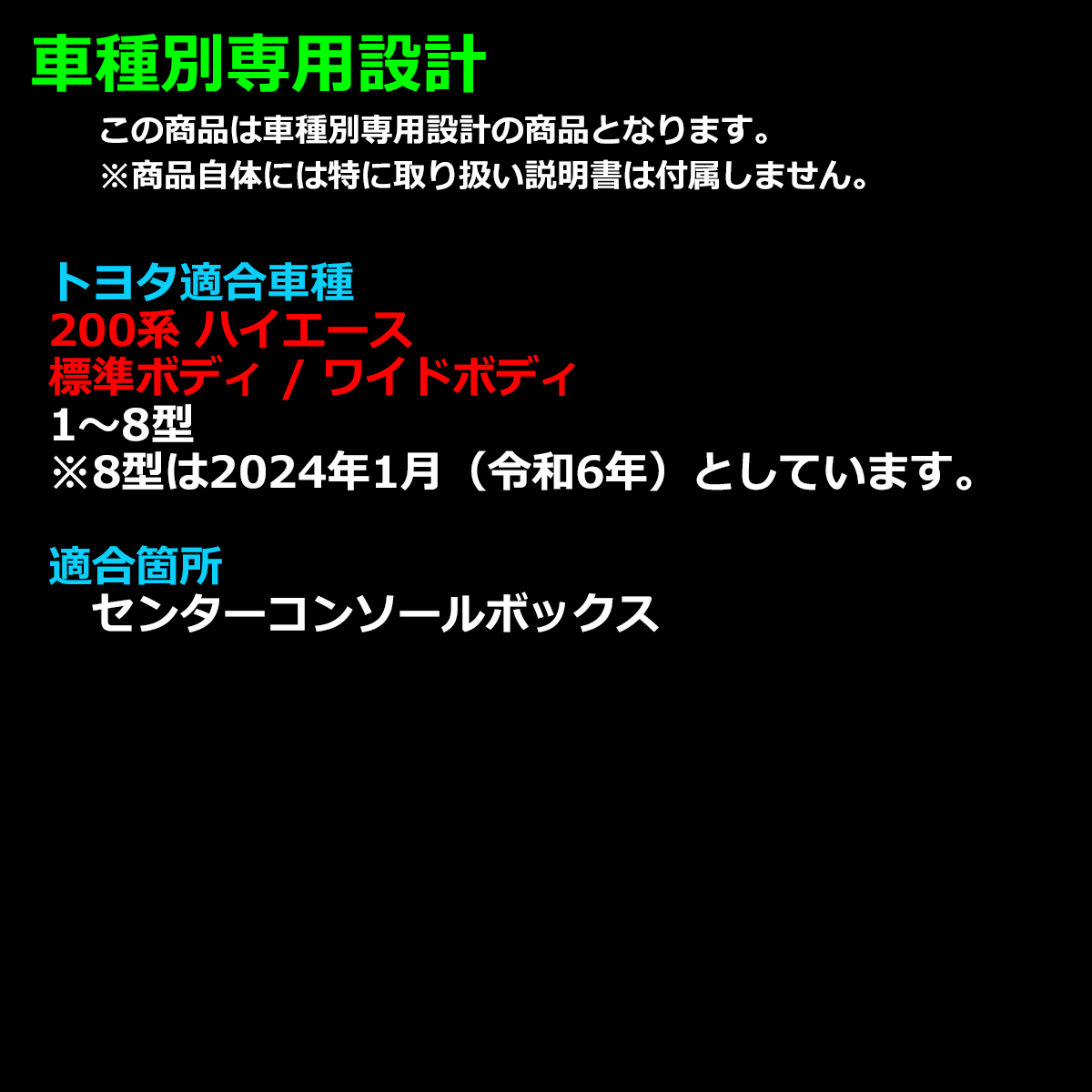 車種別専用設計

この商品は車種別専用設計の商品となります。
※商品自体には特に取り扱い説明書は付属しません。

トヨタ適合車種
200系 ハイエース
標準ボディ / ワイドボディ
1～8型
※8型は2024年1月（令和6年）としています。

適合箇所
センターコンソールボックス